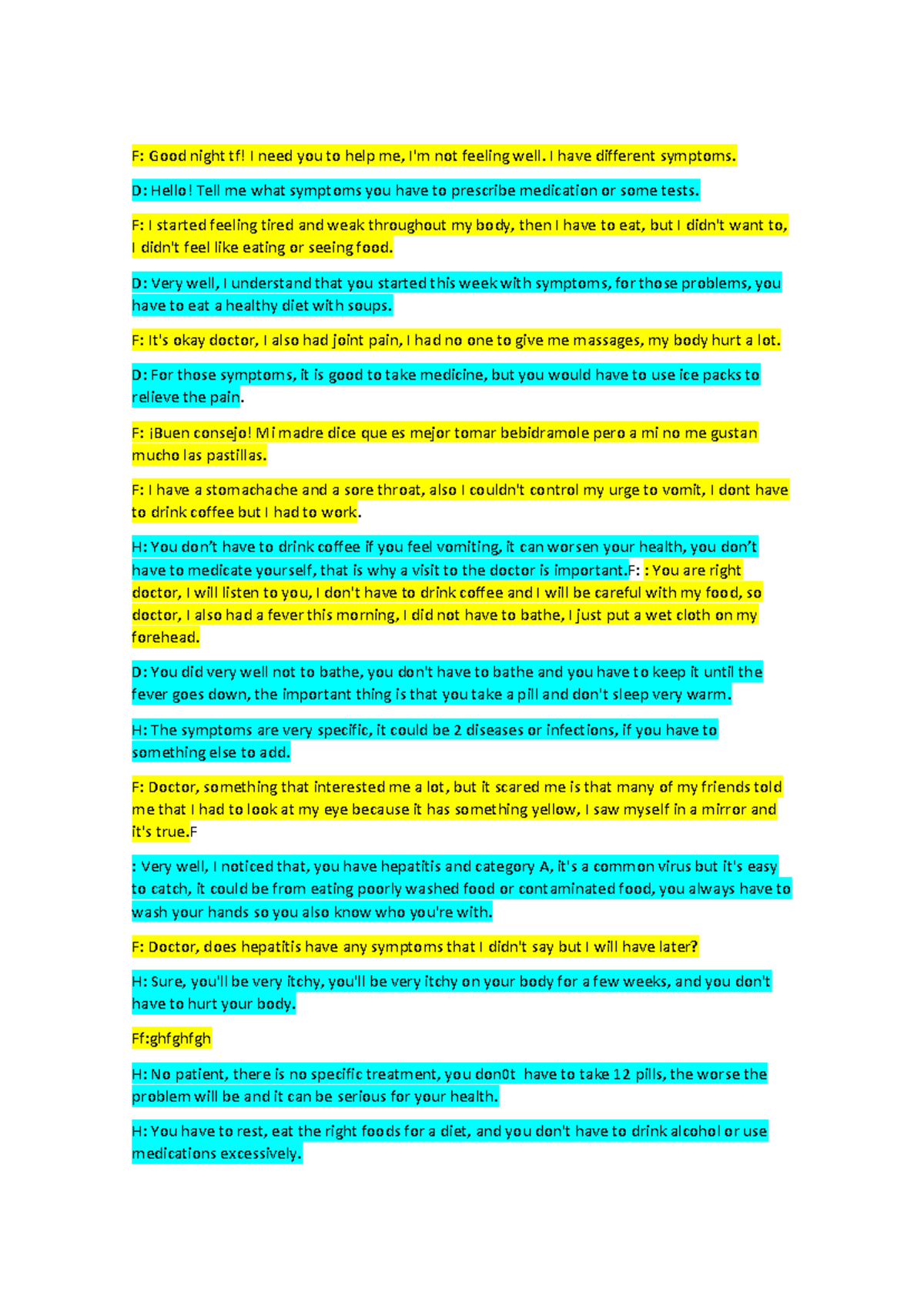 F: Good night tf! I need you to help me, I'm not feeling well. I have different symptoms.

D: Hello! Tell me what symptoms you have to prescribe medication or some tests.

F: I started feeling tired and weak throughout my body, then I have to eat, but I didn't want to, I didn't feel like eating or seeing food.

D: Very well, I understand that you started this week with symptoms, for those problems, you have to eat a healthy diet with soups.

F: It's okay doctor, I also had joint pain, I had no one to give me massages, my body hurt a lot.

D: For those symptoms, it is good to take medicine, but you would have to use ice packs to relieve the pain.

F: ¡Buen consejo! Mi madre dice que es mejor tomar bebidramole pero a mi no me gustan mucho las pastillas.

F: I have a stomachache and a sore throat, also I couldn't control my urge to vomit, I dont have to drink coffee but I had to work.

H: You don't have to drink coffee if you feel vomiting, it can worsen your health, you don't have to medicate yourself, that is why a visit to the doctor is important.F: : You are right doctor, I will listen to you, I don't have to drink coffee and I will be careful with my food, so doctor, I also had a fever this morning, I did not have to bathe, I just put a wet cloth on my forehead.

D: You did very well not to bathe, you don't have to bathe and you have to keep it until the fever goes down, the important thing is that you take a pill and don't sleep very warm.

H: The symptoms are very specific, it could be 2 diseases or infections, if you have to something else to add.

F: Doctor, something that interested me a lot, but it scared me is that many of my friends told me that I had to look at my eye because it has something yellow, I saw myself in a mirror and it's true.F

: Very well, I noticed that, you have hepatitis and category A, it's a common virus but it's easy to catch, it could be from eating poorly washed food or contaminated food, you always have to wash your hands so you also know who you're with.

F: Doctor, does hepatitis have any symptoms that I didn't say but I will have later?

H: Sure, you'll be very itchy, you'll be very itchy on your body for a few weeks, and you don't have to hurt your body.

Ff:ghfghfgh

H: No patient, there is no specific treatment, you don0t have to take 12 pills, the worse the problem will be and it can be serious for your health.

H: You have to rest, eat the right foods for a diet, and you don't have to drink alcohol or use medications excessively.